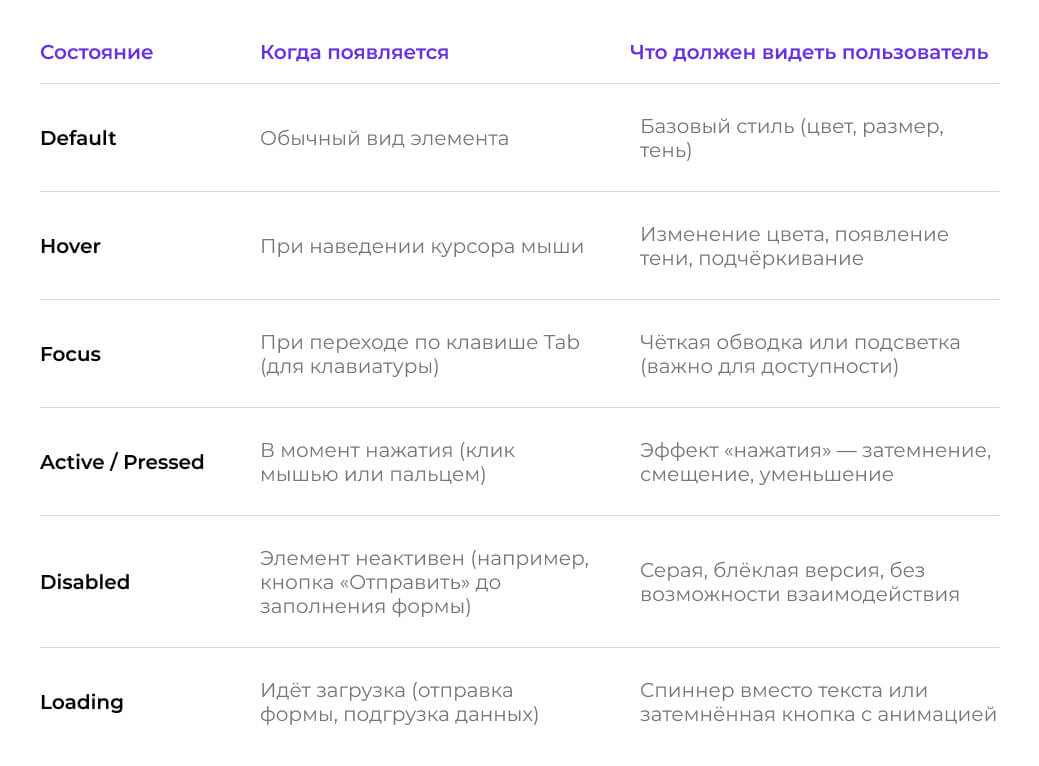 | Состояние | Когда появляется | Что должен видеть пользователь |
|---|---|---|
| Default | Обычный вид элемента | Базовый стиль (цвет, размер, тень) |
| Hover | При наведении курсора мыши | Изменение цвета, появление тени, подчёркивание |
| Focus | При переходе по клавише Tab (для клавиатуры) | Чёткая обводка или подсветка (важно для доступности) |
| Active / Pressed | В момент нажатия (клик мышью или пальцем) | Эффект «нажатия» — затемнение, смещение, уменьшение |
| Disabled | Элемент неактивен (например, кнопка «Отправить» до заполнения формы) | Серая, блёклая версия, без возможности взаимодействия |
| Loading | Идёт загрузка (отправка формы, подгрузка данных) | Спиннер вместо текста или затемнённая кнопка с анимацией |